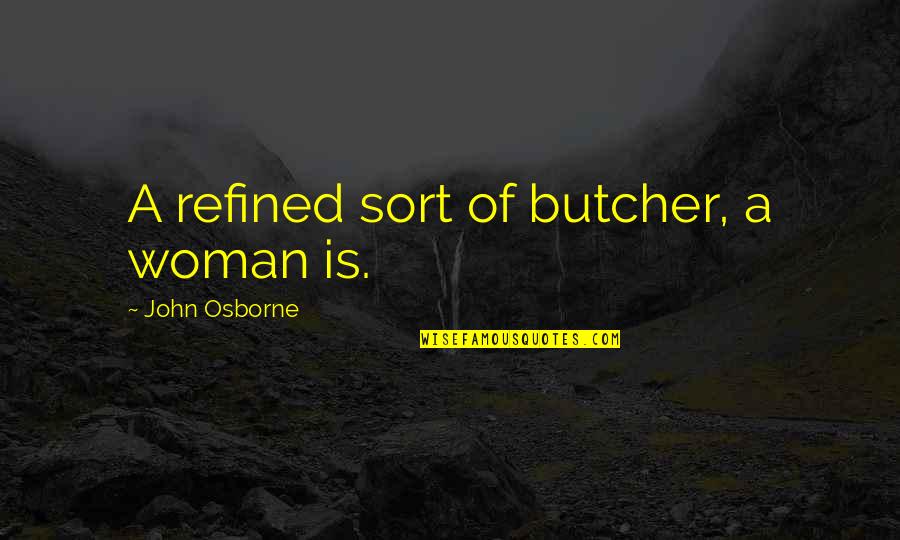 A refined sort of butcher, a woman is.

~ John Osborne

WISEFAMOUSQUOTES.COM